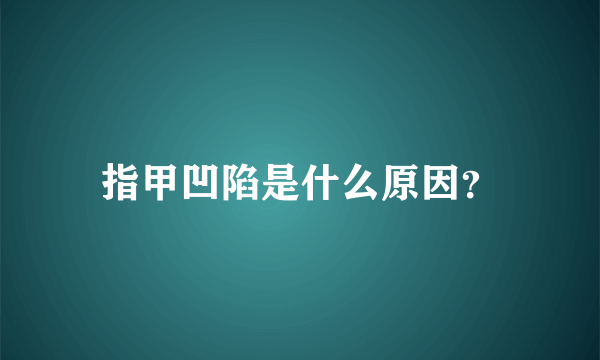 指甲凹陷是什么原因?